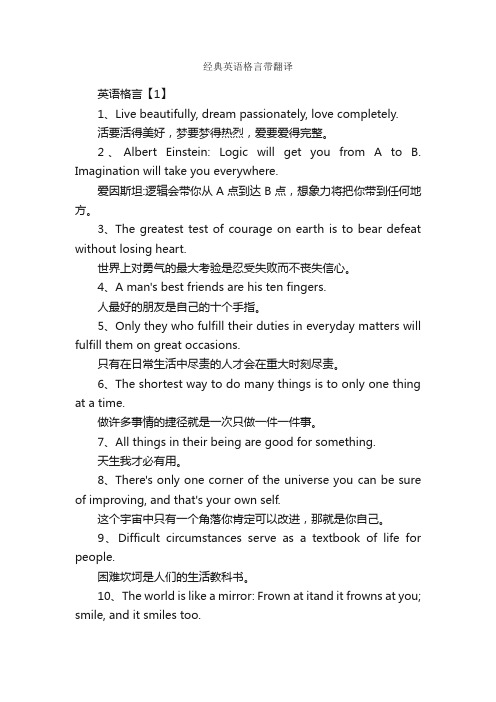 经典英语格言带翻译

英语格言【1】

1、Live beautifully, dream passionately, love completely.

活要活得美好，梦要梦得热烈，爱要爱得完整。

2、Albert Einstein: Logic will get you from A to B. Imagination will take you everywhere.

爱因斯坦:逻辑会带你从 A 点到达 B 点，想象力将把你带到任何地方。

3、The greatest test of courage on earth is to bear defeat without losing heart.

世界上对勇气的最大考验是忍受失败而不丧失信心。

4、A man's best friends are his ten fingers.

人最好的朋友是自己的十个手指。

5、Only they who fulfill their duties in everyday matters will fulfill them on great occasions.

只有在日常生活中尽责的人才会在重大时刻尽责。

6、The shortest way to do many things is to only one thing at a time.

做许多事情的捷径就是一次只做一件一件事。

7、All things in their being are good for something.

天生我才必有用。

8、There's only one corner of the universe you can be sure of improving, and that's your own self.

这个宇宙中只有一个角落你肯定可以改进，那就是你自己。

9、Difficult circumstances serve as a textbook of life for people.

困难坎坷是人们的生活教科书。

10、The world is like a mirror: Frown at itand it frowns at you; smile, and it smiles too.